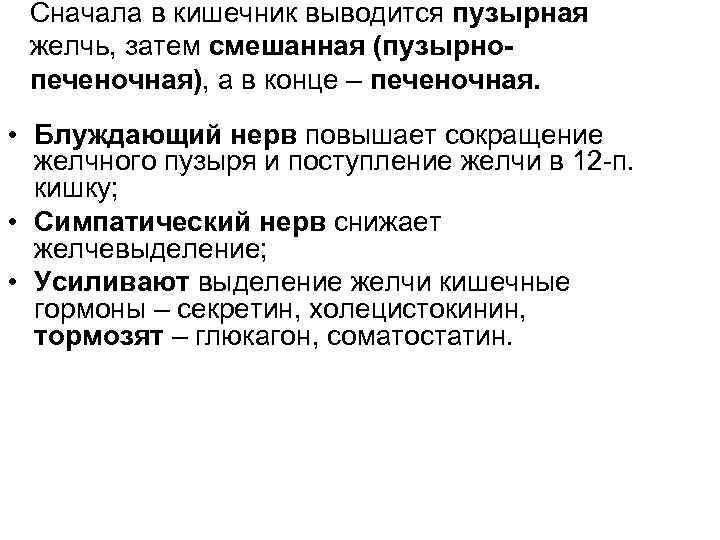 Сначала в кишечник выводится пузырная желчь, затем смешанная (пузырно-печеночная), а в конце – печеночная.

• Блуждающий нерв повышает сокращение желчного пузыря и поступление желчи в 12-п. кишку;
• Симпатический нерв снижает желчевыделение;
• Усиливают выделение желчи кишечные гормоны – секретин, холецистокинин, тормозят – глюкагон, соматостатин.